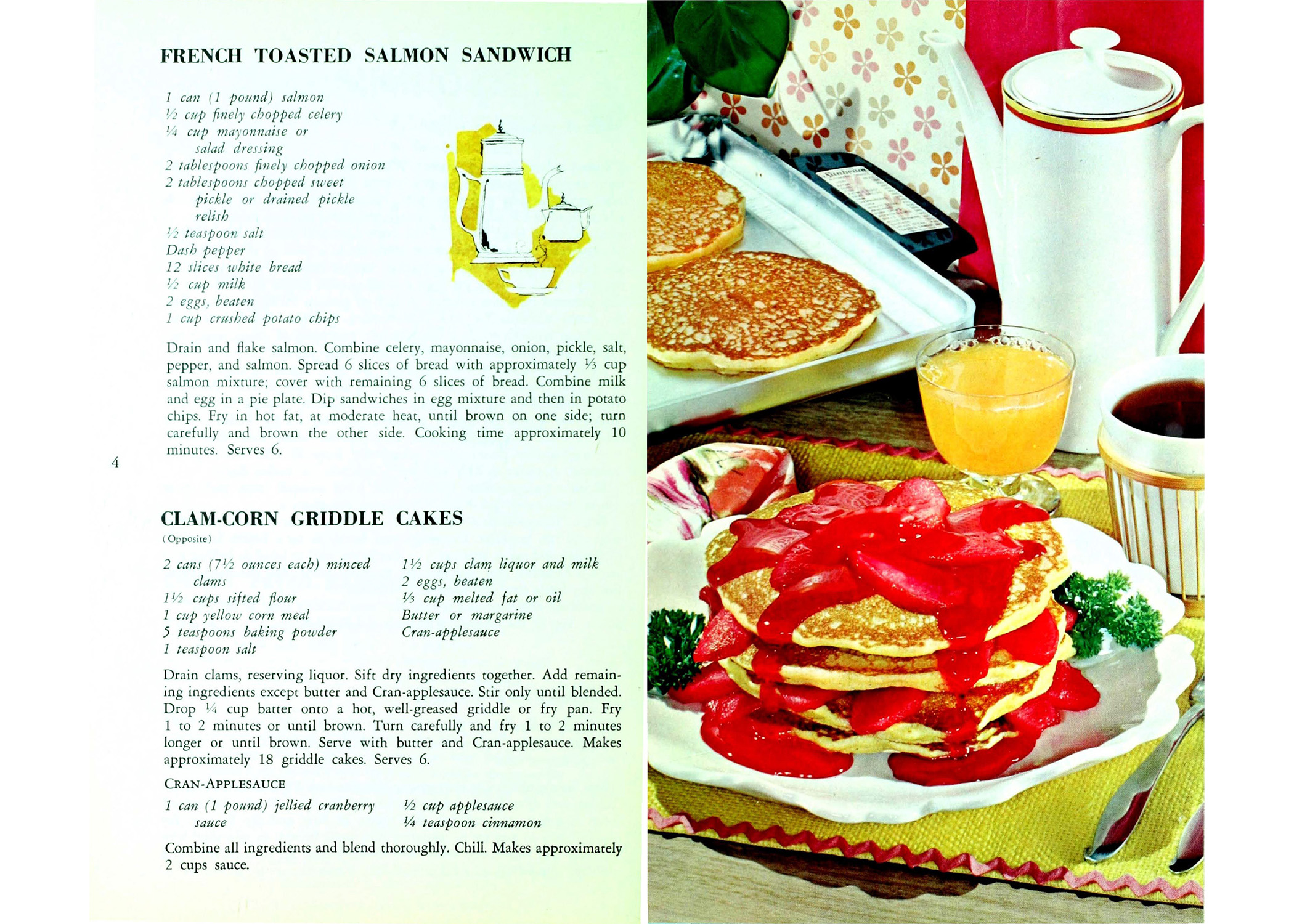 FRENCH TOASTED SALMON SANDWICH

1 can (1 pound) salmon
½ cup finely chopped celery
¼ cup mayonnaise or salad dressing
2 tablespoons finely chopped onion
2 tablespoons chopped sweet pickle or drained pickle relish
½ teaspoon salt
Dash pepper
12 slices white bread
½ cup milk
2 eggs, beaten
1 cup crushed potato chips

Drain and flake salmon. Combine celery, mayonnaise, onion, pickle, salt, pepper, and salmon. Spread 6 slices of bread with approximately ⅓ cup salmon mixture; cover with remaining 6 slices of bread. Combine milk and egg in a pie plate. Dip sandwiches in egg mixture and then in potato chips. Fry in hot fat, at moderate heat, until brown on one side; turn carefully and brown the other side. Cooking time approximately 10 minutes. Serves 6.

4

CLAM-CORN GRIDDLE CAKES
(Opposite)

2 cans (7½ ounces each) minced clams
1½ cups sifted flour
1 cup yellow corn meal
5 teaspoons baking powder
1 teaspoon salt

1½ cups clam liquor and milk
2 eggs, beaten
⅓ cup melted fat or oil
Butter or margarine
Cran-applesauce

Drain clams, reserving liquor. Sift dry ingredients together. Add remaining ingredients except butter and Cran-applesauce. Stir only until blended. Drop ¼ cup batter onto a hot, well-greased griddle or fry pan. Fry 1 to 2 minutes or until brown. Turn carefully and fry 1 to 2 minutes longer or until brown. Serve with butter and Cran-applesauce. Makes approximately 18 griddle cakes. Serves 6.

CRAN-APPLESAUCE

1 can (1 pound) jellied cranberry sauce

½ cup applesauce
¼ teaspoon cinnamon

Combine all ingredients and blend thoroughly. Chill. Makes approximately 2 cups sauce.

Sunbeam